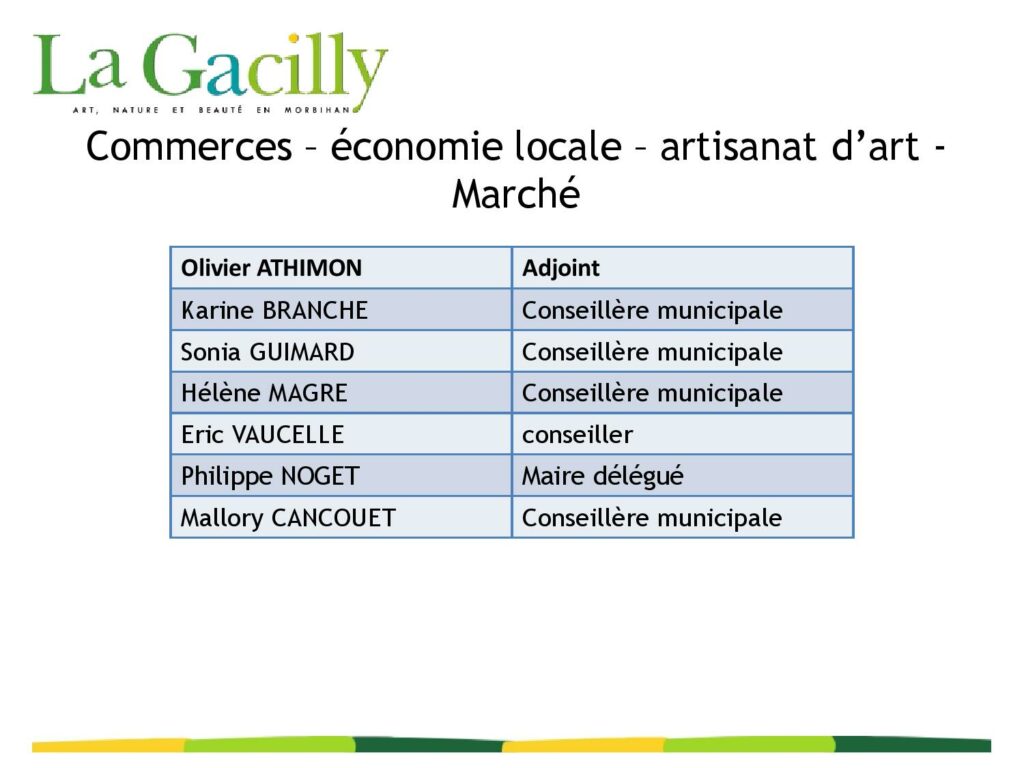 La Gacilly
ART, NATURE ET BEAUTÉ EN MORBIHAN

Commerces – économie locale – artisanat d'art - Marché

| Olivier ATHIMON | Adjoint |
|---|---|
| Karine BRANCHE | Conseillère municipale |
| Sonia GUIMARD | Conseillère municipale |
| Hélène MAGRE | Conseillère municipale |
| Eric VAUCELLE | conseiller |
| Philippe NOGET | Maire délégué |
| Mallory CANCOUET | Conseillère municipale |